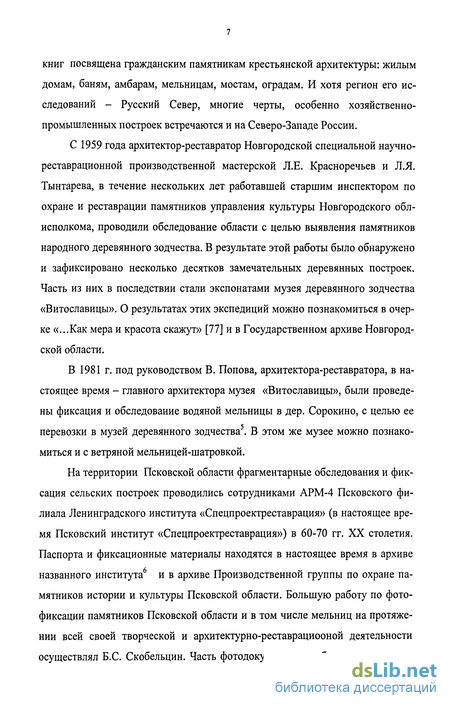 7

книг посвящена гражданским памятникам крестьянской архитектуры: жилым домам, баням, амбарам, мельницам, мостам, оградам. И хотя регион его исследований – Русский Север, многие черты, особенно хозяйственно-промышленных построек встречаются и на Северо-Западе России.

С 1959 года архитектор-реставратор Новгородской специальной научно-реставрационной производственной мастерской Л.Е. Красноречьев и Л.Я. Тынтарева, в течение нескольких лет работавшей старшим инспектором по охране и реставрации памятников управления культуры Новгородского облисполкома, проводили обследование области с целью выявления памятников народного деревянного зодчества. В результате этой работы было обнаружено и зафиксировано несколько десятков замечательных деревянных построек. Часть из них в последствии стали экспонатами музея деревянного зодчества «Витославицы». О результатах этих экспедиций можно познакомиться в очерке «...Как мера и красота скажут» [77] и в Государственном архиве Новгородской области.

В 1981 г. под руководством В. Попова, архитектора-реставратора, в настоящее время – главного архитектора музея «Витославицы», были проведены фиксация и обследование водяной мельницы в дер. Сорокино, с целью ее перевозки в музей деревянного зодчества$^5$. В этом же музее можно познакомиться и с ветряной мельницей-шатровкой.

На территории Псковской области фрагментарные обследования и фиксация сельских построек проводились сотрудниками АРМ-4 Псковского филиала Ленинградского института «Спецпроектреставрация» (в настоящее время Псковский институт «Спецпроектреставрация») в 60-70 гг. XX столетия. Паспорта и фиксационные материалы находятся в настоящее время в архиве названного института$^6$ и в архиве Производственной группы по охране памятников истории и культуры Псковской области. Большую работу по фотофиксации памятников Псковской области и в том числе мельниц на протяжении всей своей творческой и архитектурно-реставрациооной деятельности осуществлял Б.С. Скобельцин. Часть фотодоку

dsLib.net
библиотека диссертаций